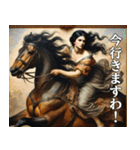 今行きますわ！